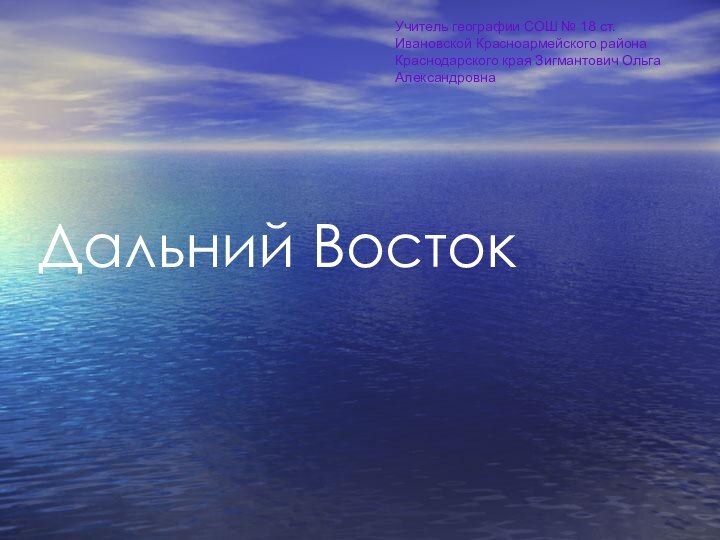 Учитель географии СОШ № 18 ст. Ивановской Красноармейского района Краснодарского края Зигмантович Ольга Александровна

Дальний Восток